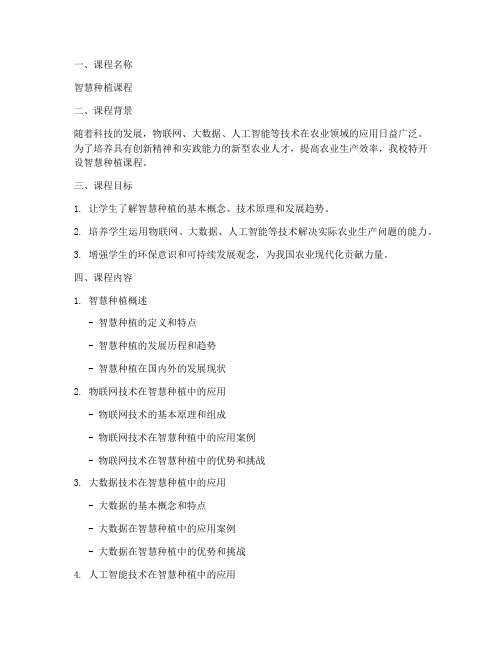 一、课程名称

智慧种植课程

二、课程背景

随着科技的发展，物联网、大数据、人工智能等技术在农业领域的应用日益广泛。为了培养具有创新精神和实践能力的新型农业人才，提高农业生产效率，我校特开设智慧种植课程。

三、课程目标

1. 让学生了解智慧种植的基本概念、技术原理和发展趋势。

2. 培养学生运用物联网、大数据、人工智能等技术解决实际农业生产问题的能力。

3. 增强学生的环保意识和可持续发展观念，为我国农业现代化贡献力量。

四、课程内容

1. 智慧种植概述

- 智慧种植的定义和特点

- 智慧种植的发展历程和趋势

- 智慧种植在国内外的发展现状

2. 物联网技术在智慧种植中的应用

- 物联网技术的基本原理和组成

- 物联网技术在智慧种植中的应用案例

- 物联网技术在智慧种植中的优势和挑战

3. 大数据技术在智慧种植中的应用

- 大数据的基本概念和特点

- 大数据在智慧种植中的应用案例

- 大数据在智慧种植中的优势和挑战

4. 人工智能技术在智慧种植中的应用